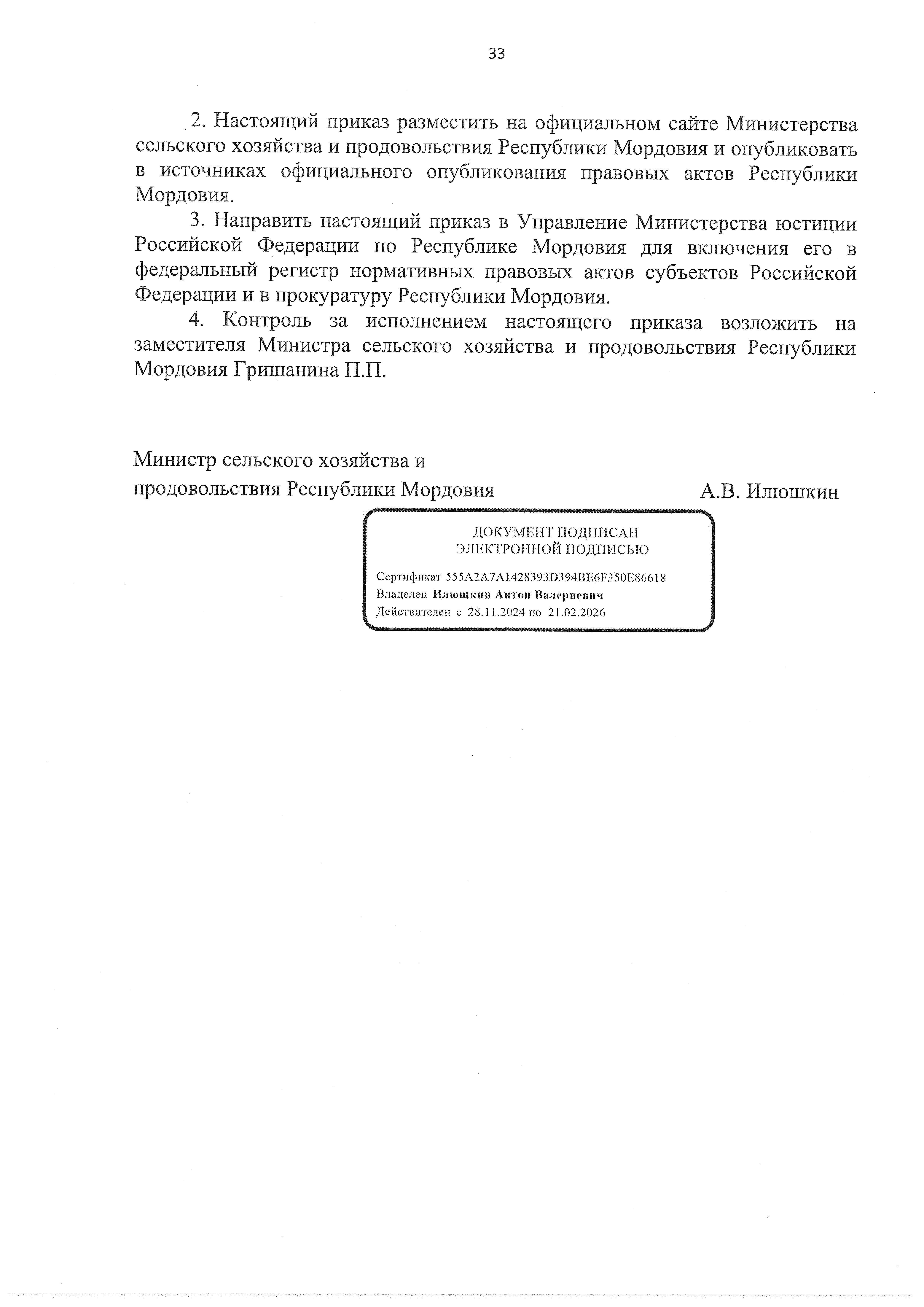 33

2. Настоящий приказ разместить на официальном сайте Министерства сельского хозяйства и продовольствия Республики Мордовия и опубликовать в источниках официального опубликования правовых актов Республики Мордовия.

3. Направить настоящий приказ в Управление Министерства юстиции Российской Федерации по Республике Мордовия для включения его в федеральный регистр нормативных правовых актов субъектов Российской Федерации и в прокуратуру Республики Мордовия.

4. Контроль за исполнением настоящего приказа возложить на заместителя Министра сельского хозяйства и продовольствия Республики Мордовия Гришанина П.П.

Министр сельского хозяйства и продовольствия Республики Мордовия А.В. Илюшкин

ДОКУМЕНТ ПОДПИСАН ЭЛЕКТРОННОЙ ПОДПИСЬЮ

Сертификат 555A2A7A1428393D394BE6F350E86618
Владелец Илюшкин Антон Валериевич
Действителен с 28.11.2024 по 21.02.2026